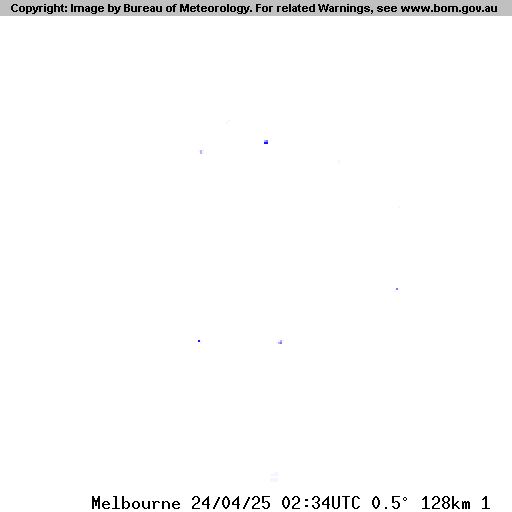 Copyright: Image by Bureau of Meteorology. For related Warnings, see www.bom.gov.au

Melbourne 24/04/25 02:34UTC 0.5° 128km 1